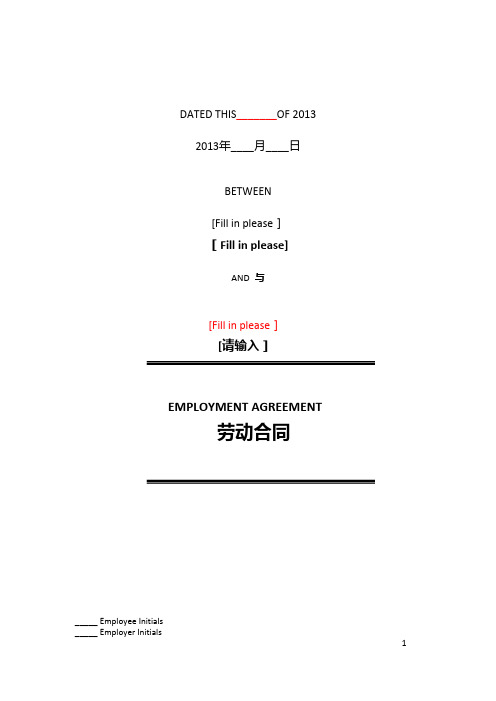 DATED THIS_______OF 2013

2013年____月____日

BETWEEN

[Fill in please ]

[ Fill in please]

AND 与

[Fill in please ]

[请输入 ]

EMPLOYMENT AGREEMENT

劳动合同

_____ Employee Initials
_____ Employer Initials

1